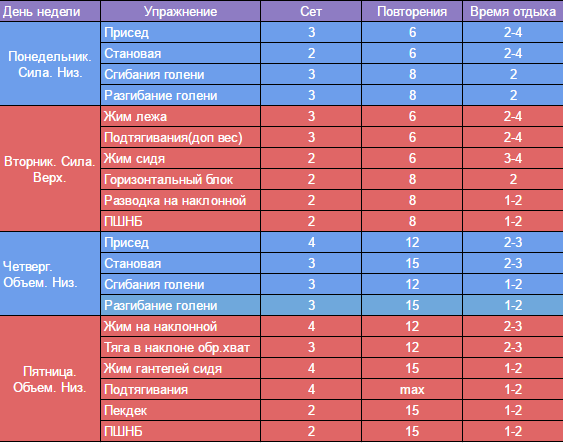 | День недели | Упражнение | Сет | Повторения | Время отдыха |
|---|---|---|---|---|
| Понедельник. Сила. Низ. | Присед | 3 | 6 | 2-4 |
| | Становая | 2 | 6 | 2-4 |
| | Сгибания голени | 3 | 8 | 2 |
| | Разгибание голени | 3 | 8 | 2 |
| Вторник. Сила. Верх. | Жим лежа | 3 | 6 | 2-4 |
| | Подтягивания(доп вес) | 3 | 6 | 2-4 |
| | Жим сидя | 2 | 6 | 3-4 |
| | Горизонтальный блок | 2 | 8 | 2 |
| | Разводка на наклонной | 2 | 8 | 1-2 |
| | ПШНБ | 2 | 8 | 1-2 |
| Четверг. Объем. Низ. | Присед | 4 | 12 | 2-3 |
| | Становая | 3 | 15 | 2-3 |
| | Сгибания голени | 3 | 12 | 1-2 |
| | Разгибание голени | 3 | 15 | 1-2 |
| Пятница. Объем. Низ. | Жим на наклонной | 4 | 12 | 2-3 |
| | Тяга в наклоне обр.хват | 3 | 12 | 2-3 |
| | Жим гантелей сидя | 4 | 15 | 1-2 |
| | Подтягивания | 4 | max | 1-2 |
| | Пекдек | 2 | 15 | 1-2 |
| | ПШНБ | 2 | 15 | 1-2 |